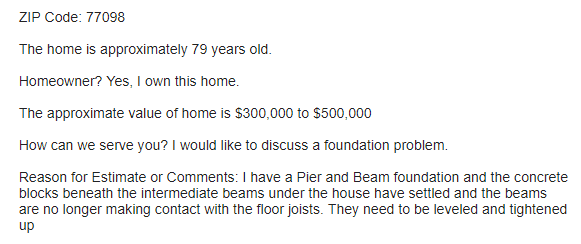 ZIP Code: 77098

The home is approximately 79 years old.

Homeowner? Yes, I own this home.

The approximate value of home is \$300,000 to \$500,000

How can we serve you? I would like to discuss a foundation problem.

Reason for Estimate or Comments: I have a Pier and Beam foundation and the concrete blocks beneath the intermediate beams under the house have settled and the beams are no longer making contact with the floor joists. They need to be leveled and tightened up